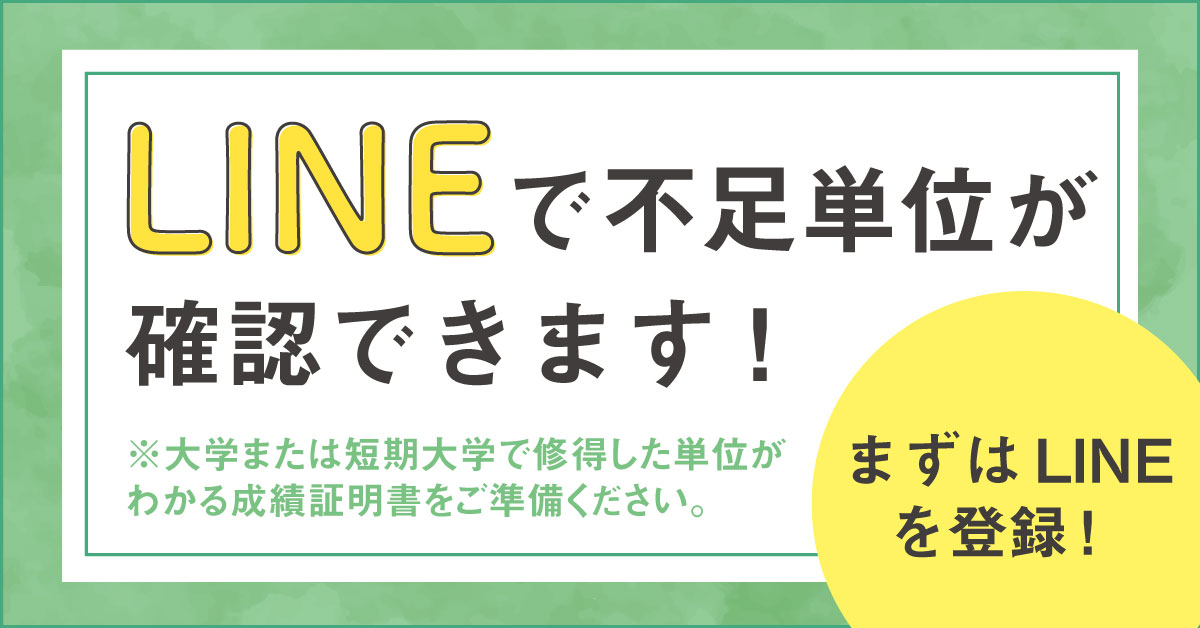 LINEで不足単位が確認できます！

※大学または短期大学で修得した単位がわかる成績証明書をご準備ください。

まずはLINEを登録！